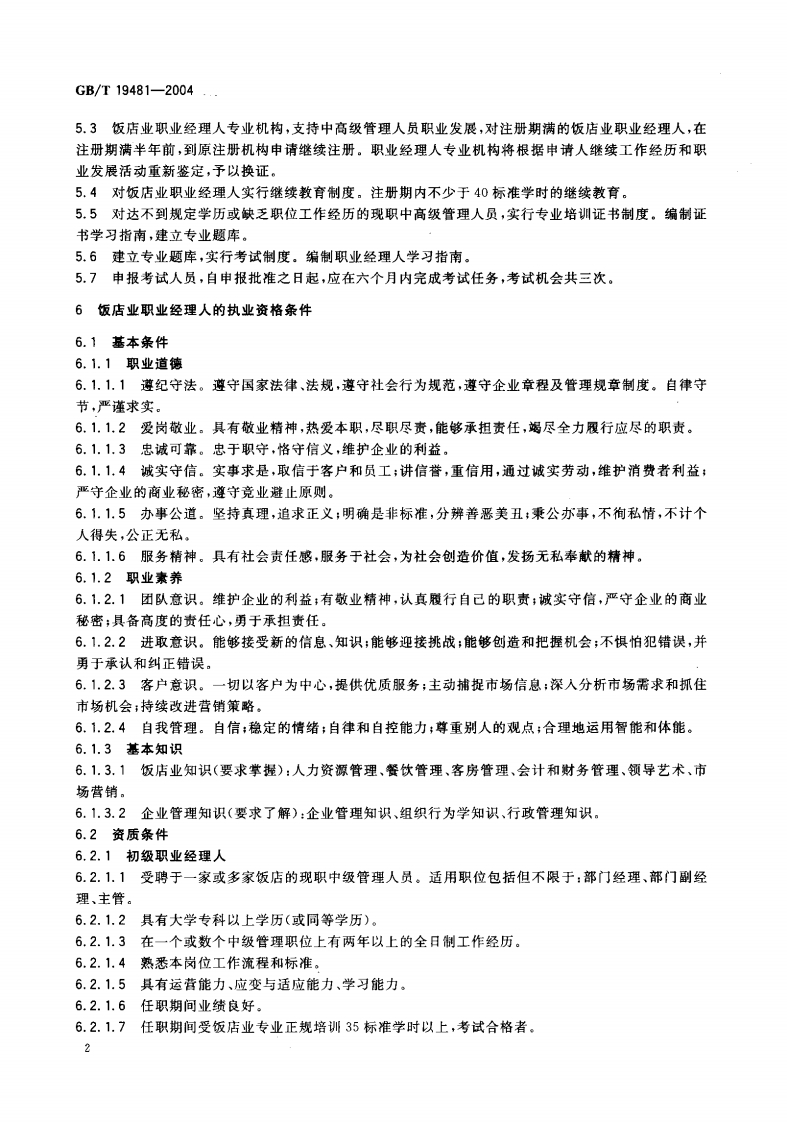 GB/T 19481—2004

5.3 饭店业职业经理人专业机构，支持中高级管理人员职业发展，对注册期满的饭店业职业经理人，在注册期满半年前，到原注册机构申请继续注册。职业经理人专业机构将根据申请人继续工作经历和职业发展活动重新鉴定，予以换证。
5.4 对饭店业职业经理人实行继续教育制度。注册期内不少于40标准学时的继续教育。
5.5 对达不到规定学历或缺乏职位工作经历的现职中高级管理人员，实行专业培训证书制度。编制证书学习指南，建立专业题库。
5.6 建立专业题库，实行考试制度。编制职业经理人学习指南。
5.7 申报考试人员，自申报批准之日起，应在六个月内完成考试任务，考试机会共三次。

6 饭店业职业经理人的执业资格条件

6.1 基本条件
6.1.1 职业道德
6.1.1.1 遵纪守法。遵守国家法律、法规，遵守社会行为规范，遵守企业章程及管理规章制度。自律守节，严谨求实。
6.1.1.2 爱岗敬业。具有敬业精神，热爱本职，尽职尽责，能够承担责任，竭尽全力履行应尽的职责。
6.1.1.3 忠诚可靠。忠于职守，恪守信义，维护企业的利益。
6.1.1.4 诚实守信。实事求是，取信于客户和员工；讲信誉，重信用，通过诚实劳动，维护消费者利益；严守企业的商业秘密，遵守竞业避止原则。
6.1.1.5 办事公道。坚持真理，追求正义；明确是非标准，分辨善恶美丑；秉公办事，不徇私情，不计个人得失，公正无私。
6.1.1.6 服务精神。具有社会责任感，服务于社会，为社会创造价值，发扬无私奉献的精神。
6.1.2 职业素养
6.1.2.1 团队意识。维护企业的利益；有敬业精神，认真履行自己的职责；诚实守信，严守企业的商业秘密；具备高度的责任心，勇于承担责任。
6.1.2.2 进取意识。能够接受新的信息、知识；能够迎接挑战；能够创造和把握机会；不惧怕犯错误，并勇于承认和纠正错误。
6.1.2.3 客户意识。一切以客户为中心，提供优质服务；主动捕捉市场信息；深入分析市场需求和抓住市场机会；持续改进营销策略。
6.1.2.4 自我管理。自信；稳定的情绪；自律和自控能力；尊重别人的观点；合理地运用智能和体能。
6.1.3 基本知识
6.1.3.1 饭店业知识(要求掌握)：人力资源管理、餐饮管理、客房管理、会计和财务管理、领导艺术、市场营销。
6.1.3.2 企业管理知识(要求了解)：企业管理知识、组织行为学知识、行政管理知识。
6.2 资质条件
6.2.1 初级职业经理人
6.2.1.1 受聘于一家或多家饭店的现职中级管理人员。适用职位包括但不限于：部门经理、部门副经理、主管。
6.2.1.2 具有大学专科以上学历(或同等学历)。
6.2.1.3 在一个或数个中级管理职位上有两年以上的全日制工作经历。
6.2.1.4 熟悉本岗位工作流程和标准。
6.2.1.5 具有运营能力、应变与适应能力、学习能力。
6.2.1.6 任职期间业绩良好。
6.2.1.7 任职期间受饭店业专业正规培训35标准学时以上，考试合格者。

2